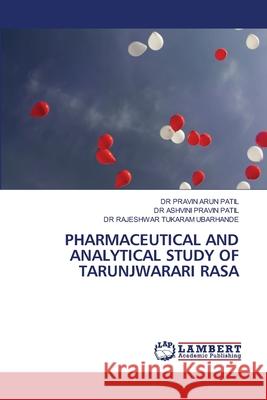 DR PRAVIN ARUN PATIL
DR ASHVINI PRAVIN PATIL
DR RAJESHWAR TUKARAM UBARHANDE

PHARMACEUTICAL AND ANALYTICAL STUDY OF TARUNJWARARI RASA

LAP
LAMBERT
Academic Publishing

Kraina Książek